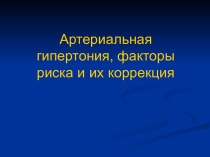 Артериальная гипертония, факторы риска и их коррекция